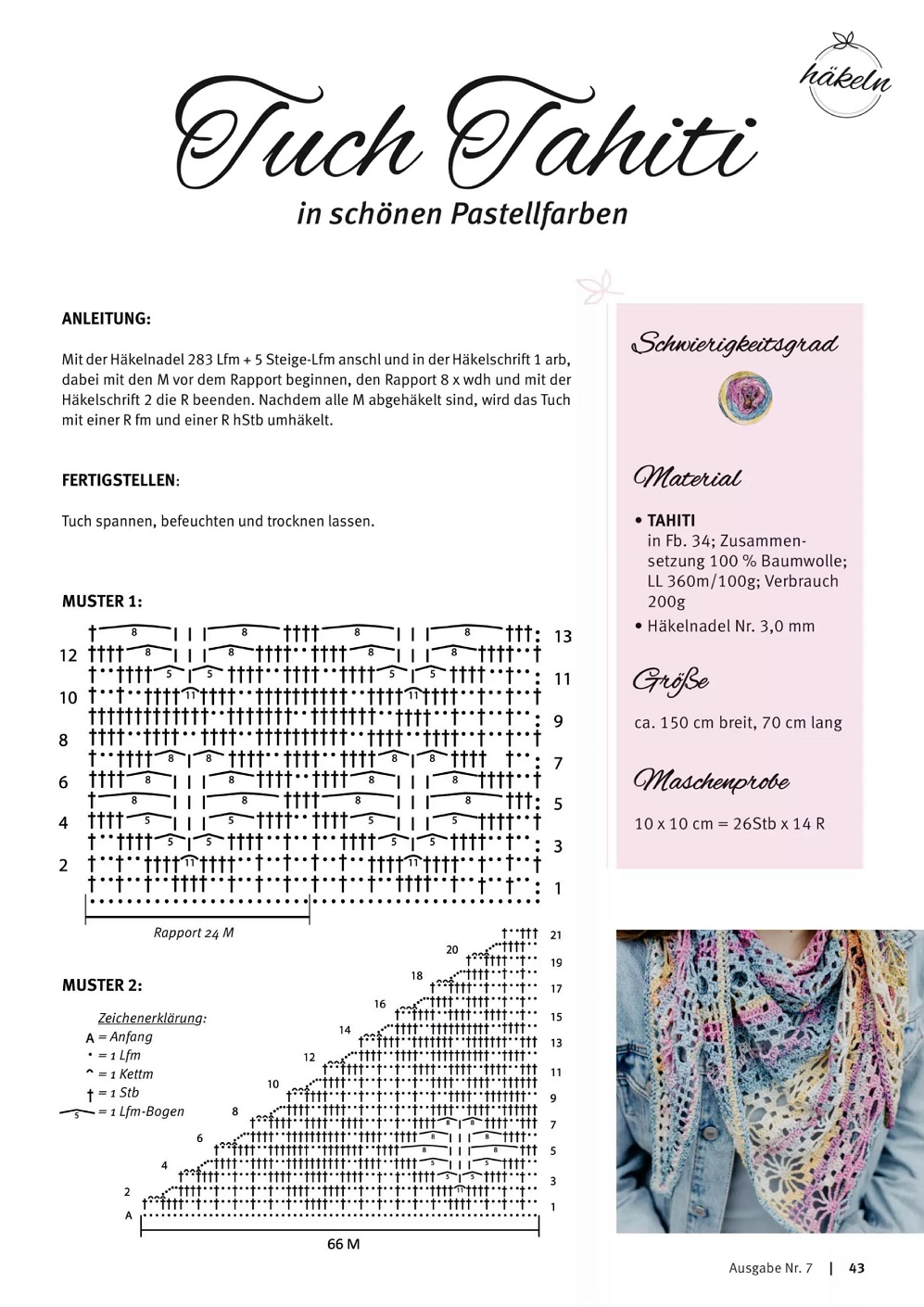 häkeln

Tuch Tahiti

in schönen Pastellfarben

ANLEITUNG:

Mit der Häkelnadel 283 Lfm + 5 Steige-Lfm anschl und in der Häkelschrift 1 arb, dabei mit den M vor dem Rapport beginnen, den Rapport 8 x wdh und mit der Häkelschrift 2 die R beenden. Nachdem alle M abgehäkelt sind, wird das Tuch mit einer R fm und einer R hStb umhäkelt.

FERTIGSTELLEN:

Tuch spannen, befeuchten und trocknen lassen.

MUSTER 1:

13 12 11 10 9 8 7 6 5 4 3 2 1

Rapport 24 M

MUSTER 2:

Zeichenerklärung:
A = Anfang
• = 1 Lfm
⌒ = 1 Kettm
† = 1 Stb
5 = 1 Lfm-Bogen

21 20 19 18 17 16 15 14 13 12 11 10 9 8 7 6 5 4 3 2 1 A

66 M

Schwierigkeitsgrad

Material

• TAHITI in Fb. 34; Zusammensetzung 100 % Baumwolle; LL 360m/100g; Verbrauch 200g
• Häkelnadel Nr. 3,0 mm

Größe

ca. 150 cm breit, 70 cm lang

Maschenprobe

10 x 10 cm = 26Stb x 14 R

Ausgabe Nr. 7 | 43